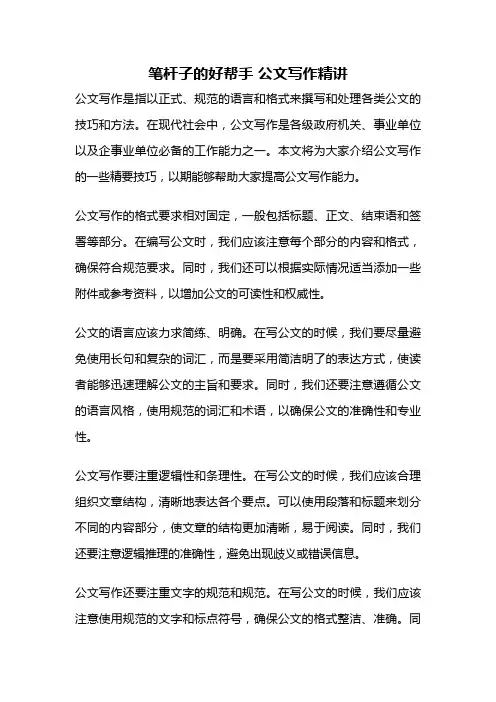 笔杆子的好帮手 公文写作精讲

公文写作是指以正式、规范的语言和格式来撰写和处理各类公文的技巧和方法。在现代社会中，公文写作是各级政府机关、事业单位以及企事业单位必备的工作能力之一。本文将为大家介绍公文写作的一些精要技巧，以期能够帮助大家提高公文写作能力。

公文写作的格式要求相对固定，一般包括标题、正文、结束语和签署等部分。在编写公文时，我们应该注意每个部分的内容和格式，确保符合规范要求。同时，我们还可以根据实际情况适当添加一些附件或参考资料，以增加公文的可读性和权威性。

公文的语言应该力求简练、明确。在写公文的时候，我们要尽量避免使用长句和复杂的词汇，而是要采用简洁明了的表达方式，使读者能够迅速理解公文的主旨和要求。同时，我们还要注意遵循公文的语言风格，使用规范的词汇和术语，以确保公文的准确性和专业性。

公文写作要注重逻辑性和条理性。在写公文的时候，我们应该合理组织文章结构，清晰地表达各个要点。可以使用段落和标题来划分不同的内容部分，使文章的结构更加清晰，易于阅读。同时，我们还要注意逻辑推理的准确性，避免出现歧义或错误信息。

公文写作还要注重文字的规范和规范。在写公文的时候，我们应该注意使用规范的文字和标点符号，确保公文的格式整洁、准确。同